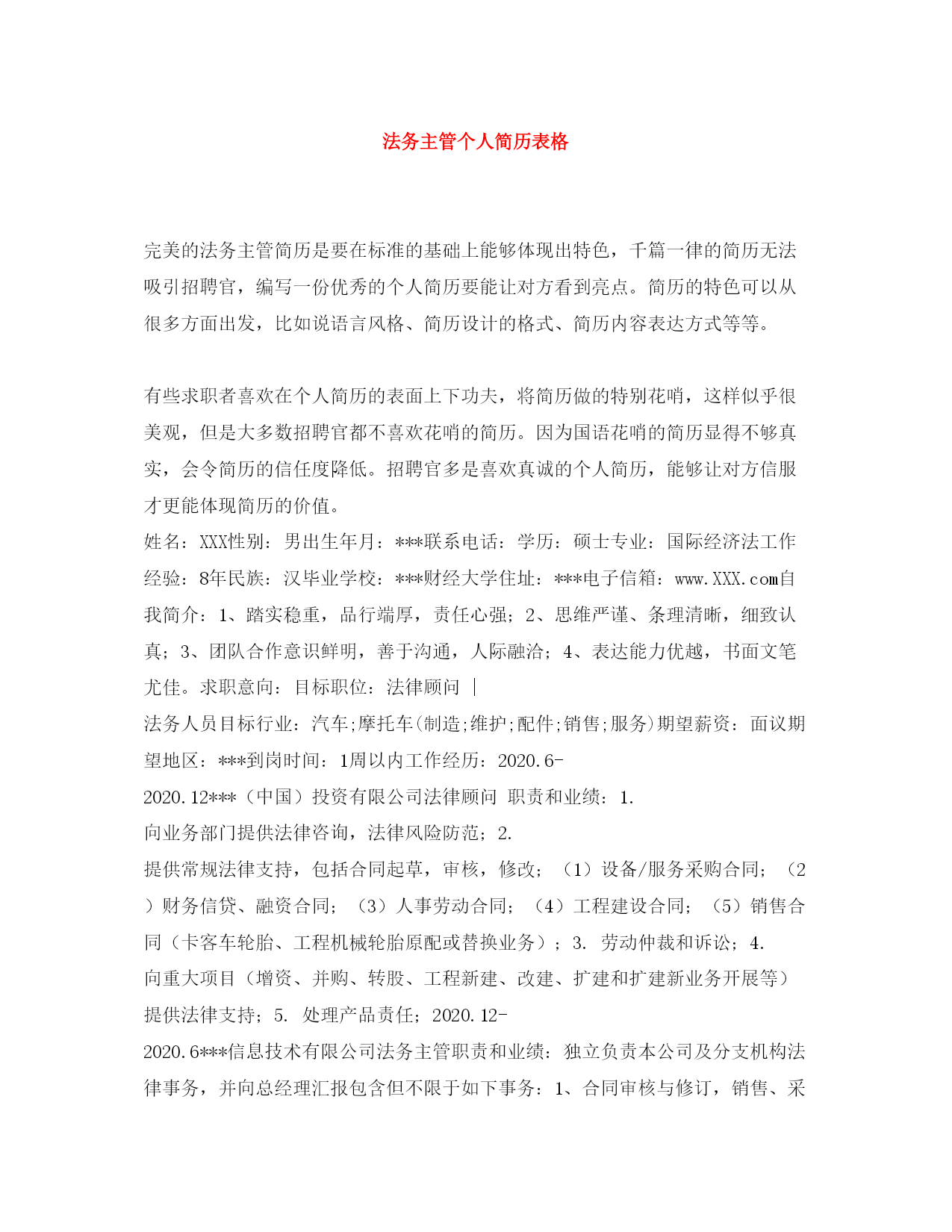 法务主管个人简历表格

完美的法务主管简历是要在标准的基础上能够体现出特色，千篇一律的简历无法吸引招聘官，编写一份优秀的个人简历要能让对方看到亮点。简历的特色可以从很多方面出发，比如说语言风格、简历设计的格式、简历内容表达方式等等。

有些求职者喜欢在个人简历的表面上下功夫，将简历做的特别花哨，这样似乎很美观，但是大多数招聘官都不喜欢花哨的简历。因为国语花哨的简历显得不够真实，会令简历的信任度降低。招聘官多是喜欢真诚的个人简历，能够让对方信服才更能体现简历的价值。

姓名：XXX性别：男出生年月：***联系电话：学历：硕士专业：国际经济法工作经验：8年民族：汉毕业学校：***财经大学住址：***电子信箱：www.XXX.com自我简介：1、踏实稳重，品行端厚，责任心强；2、思维严谨、条理清晰，细致认真；3、团队合作意识鲜明，善于沟通，人际融洽；4、表达能力优越，书面文笔尤佳。求职意向：目标职位：法律顾问 |

法务人员目标行业：汽车;摩托车(制造;维护;配件;销售;服务)期望薪资：面议期望地区：***到岗时间：1周以内工作经历：2020.6-

2020.12***（中国）投资有限公司法律顾问 职责和业绩：1.

向业务部门提供法律咨询，法律风险防范；2.

提供常规法律支持，包括合同起草，审核，修改；（1）设备/服务采购合同；（2）财务信贷、融资合同；（3）人事劳动合同；（4）工程建设合同；（5）销售合同（卡客车轮胎、工程机械轮胎原配或替换业务）；3. 劳动仲裁和诉讼；4.

向重大项目（增资、并购、转股、工程新建、改建、扩建和扩建新业务开展等）提供法律支持；5. 处理产品责任；2020.12-

2020.6***信息技术有限公司法务主管职责和业绩：独立负责本公司及分支机构法律事务，并向总经理汇报包含但不限于如下事务：1、合同审核与修订，销售、采